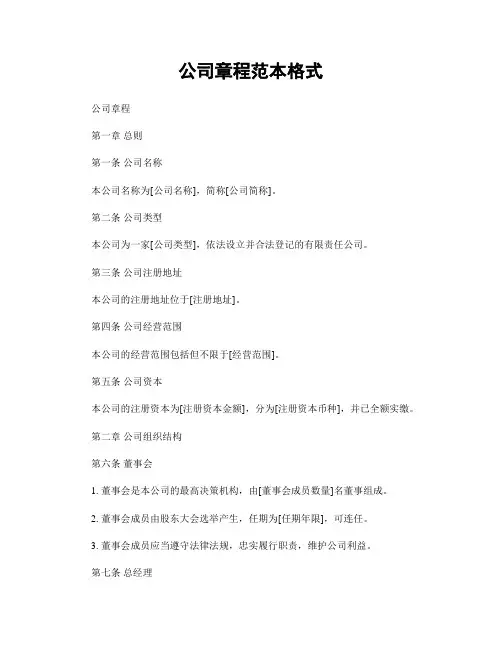 公司章程范本格式

公司章程

第一章 总则

第一条 公司名称

本公司名称为[公司名称]，简称[公司简称]。

第二条 公司类型

本公司为一家[公司类型]，依法设立并合法登记的有限责任公司。

第三条 公司注册地址

本公司的注册地址位于[注册地址]。

第四条 公司经营范围

本公司的经营范围包括但不限于[经营范围]。

第五条 公司资本

本公司的注册资本为[注册资本金额]，分为[注册资本币种]，并已全额实缴。

第二章 公司组织结构

第六条 董事会

1. 董事会是本公司的最高决策机构，由[董事会成员数量]名董事组成。

2. 董事会成员由股东大会选举产生，任期为[任期年限]，可连任。

3. 董事会成员应当遵守法律法规，忠实履行职责，维护公司利益。

第七条 总经理